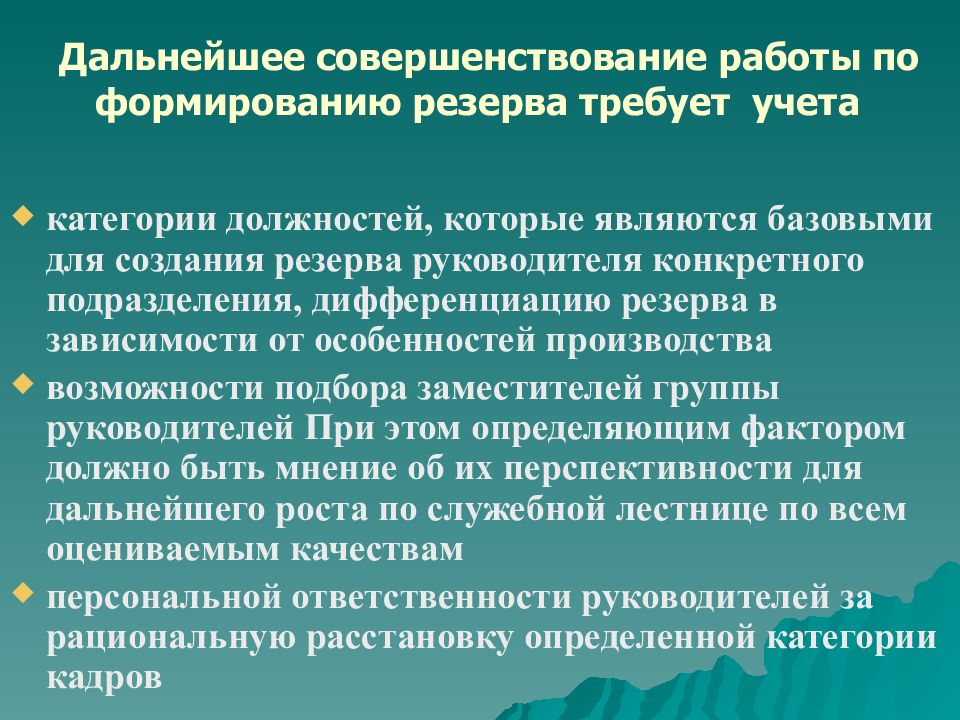 Дальнейшее совершенствование работы по формированию резерва требует учета

категории должностей, которые являются базовыми для создания резерва руководителя конкретного подразделения, дифференциацию резерва в зависимости от особенностей производства

возможности подбора заместителей группы руководителей При этом определяющим фактором должно быть мнение об их перспективности для дальнейшего роста по служебной лестнице по всем оцениваемым качествам

персональной ответственности руководителей за рациональную расстановку определенной категории кадров